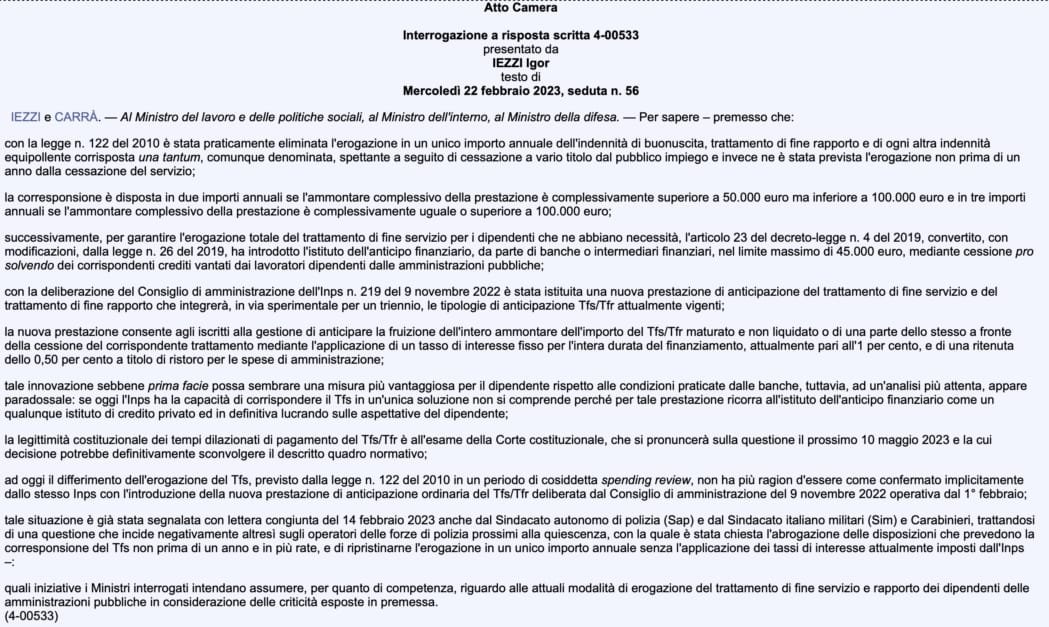 Atto Camera

Interrogazione a risposta scritta 4-00533
presentato da
IEZZI Igor
testo di
Mercoledì 22 febbraio 2023, seduta n. 56

IEZZI e CARRÀ. — Al Ministro del lavoro e delle politiche sociali, al Ministro dell'interno, al Ministro della difesa. — Per sapere – premesso che:

con la legge n. 122 del 2010 è stata praticamente eliminata l'erogazione in un unico importo annuale dell'indennità di buonuscita, trattamento di fine rapporto e di ogni altra indennità equipollente corrisposta una tantum, comunque denominata, spettante a seguito di cessazione a vario titolo dal pubblico impiego e invece ne è stata prevista l'erogazione non prima di un anno dalla cessazione del servizio;

la corresponsione è disposta in due importi annuali se l'ammontare complessivo della prestazione è complessivamente superiore a 50.000 euro ma inferiore a 100.000 euro e in tre importi annuali se l'ammontare complessivo della prestazione è complessivamente uguale o superiore a 100.000 euro;

successivamente, per garantire l'erogazione totale del trattamento di fine servizio per i dipendenti che ne abbiano necessità, l'articolo 23 del decreto-legge n. 4 del 2019, convertito, con modificazioni, dalla legge n. 26 del 2019, ha introdotto l'istituto dell'anticipo finanziario, da parte di banche o intermediari finanziari, nel limite massimo di 45.000 euro, mediante cessione pro solvendo dei corrispondenti crediti vantati dai lavoratori dipendenti dalle amministrazioni pubbliche;

con la deliberazione del Consiglio di amministrazione dell'Inps n. 219 del 9 novembre 2022 è stata istituita una nuova prestazione di anticipazione del trattamento di fine servizio e del trattamento di fine rapporto che integrerà, in via sperimentale per un triennio, le tipologie di anticipazione Tfs/Tfr attualmente vigenti;

la nuova prestazione consente agli iscritti alla gestione di anticipare la fruizione dell'intero ammontare dell'importo del Tfs/Tfr maturato e non liquidato o di una parte dello stesso a fronte della cessione del corrispondente trattamento mediante l'applicazione di un tasso di interesse fisso per l'intera durata del finanziamento, attualmente pari all'1 per cento, e di una ritenuta dello 0,50 per cento a titolo di ristoro per le spese di amministrazione;

tale innovazione sebbene prima facie possa sembrare una misura più vantaggiosa per il dipendente rispetto alle condizioni praticate dalle banche, tuttavia, ad un'analisi più attenta, appare paradossale: se oggi l'Inps ha la capacità di corrispondere il Tfs in un'unica soluzione non si comprende perché per tale prestazione ricorra all'istituto dell'anticipo finanziario come un qualunque istituto di credito privato ed in definitiva lucrando sulle aspettative del dipendente;

la legittimità costituzionale dei tempi dilazionati di pagamento del Tfs/Tfr è all'esame della Corte costituzionale, che si pronuncerà sulla questione il prossimo 10 maggio 2023 e la cui decisione potrebbe definitivamente sconvolgere il descritto quadro normativo;

ad oggi il differimento dell'erogazione del Tfs, previsto dalla legge n. 122 del 2010 in un periodo di cosiddetta spending review, non ha più ragion d'essere come confermato implicitamente dallo stesso Inps con l'introduzione della nuova prestazione di anticipazione ordinaria del Tfs/Tfr deliberata dal Consiglio di amministrazione del 9 novembre 2022 operativa dal 1° febbraio;

tale situazione è già stata segnalata con lettera congiunta del 14 febbraio 2023 anche dal Sindacato autonomo di polizia (Sap) e dal Sindacato italiano militari (Sim) e Carabinieri, trattandosi di una questione che incide negativamente altresì sugli operatori delle forze di polizia prossimi alla quiescenza, con la quale è stata chiesta l'abrogazione delle disposizioni che prevedono la corresponsione del Tfs non prima di un anno e in più rate, e di ripristinarne l'erogazione in un unico importo annuale senza l'applicazione dei tassi di interesse attualmente imposti dall'Inps –:

quali iniziative i Ministri interrogati intendano assumere, per quanto di competenza, riguardo alle attuali modalità di erogazione del trattamento di fine servizio e rapporto dei dipendenti delle amministrazioni pubbliche in considerazione delle criticità esposte in premessa.
(4-00533)